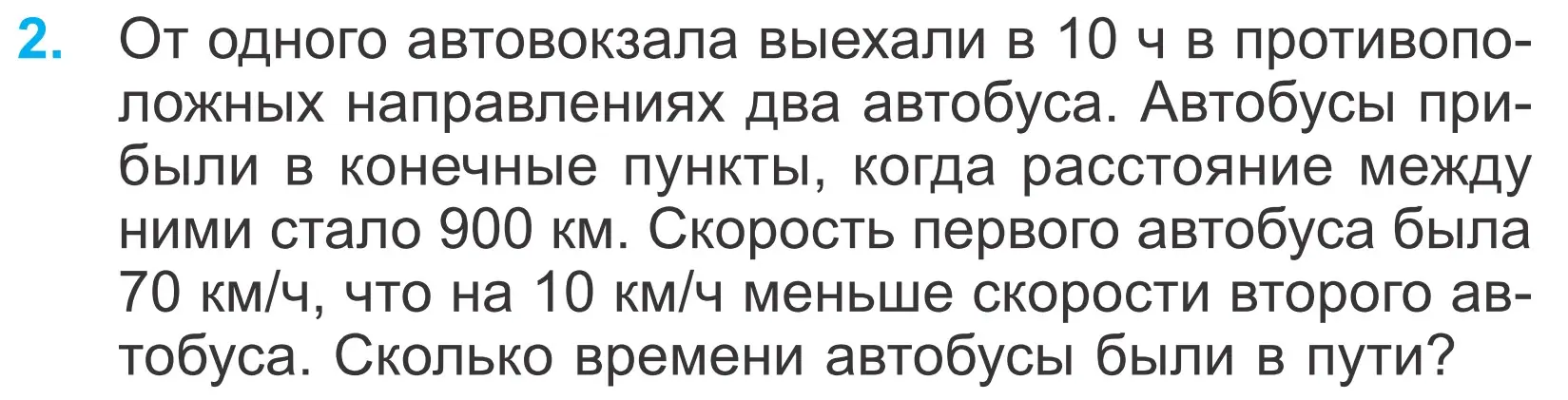 2. От одного автовокзала выехали в 10 ч в противоположных направлениях два автобуса. Автобусы прибыли в конечные пункты, когда расстояние между ними стало 900 км. Скорость первого автобуса была 70 км/ч, что на 10 км/ч меньше скорости второго автобуса. Сколько времени автобусы были в пути?